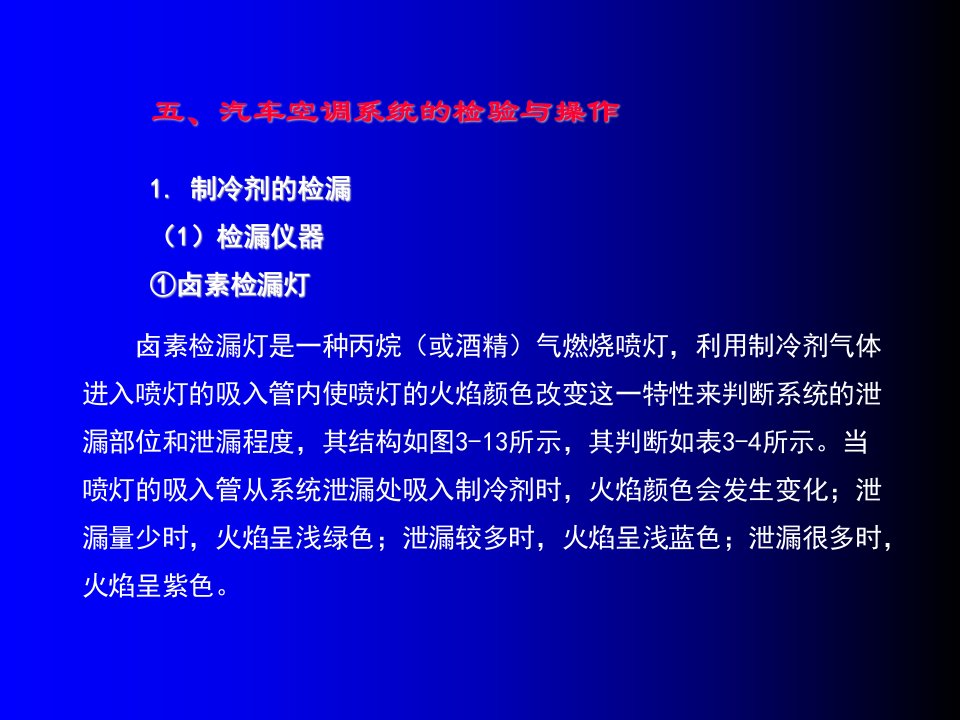 五、汽车空调系统的检验与操作

1. 制冷剂的检漏

（1）检漏仪器

①卤素检漏灯

卤素检漏灯是一种丙烷（或酒精）气燃烧喷灯，利用制冷剂气体进入喷灯的吸入管内使喷灯的火焰颜色改变这一特性来判断系统的泄漏部位和泄漏程度，其结构如图3-13所示，其判断如表3-4所示。当喷灯的吸入管从系统泄漏处吸入制冷剂时，火焰颜色会发生变化；泄漏量少时，火焰呈浅绿色；泄漏较多时，火焰呈浅蓝色；泄漏很多时，火焰呈紫色。